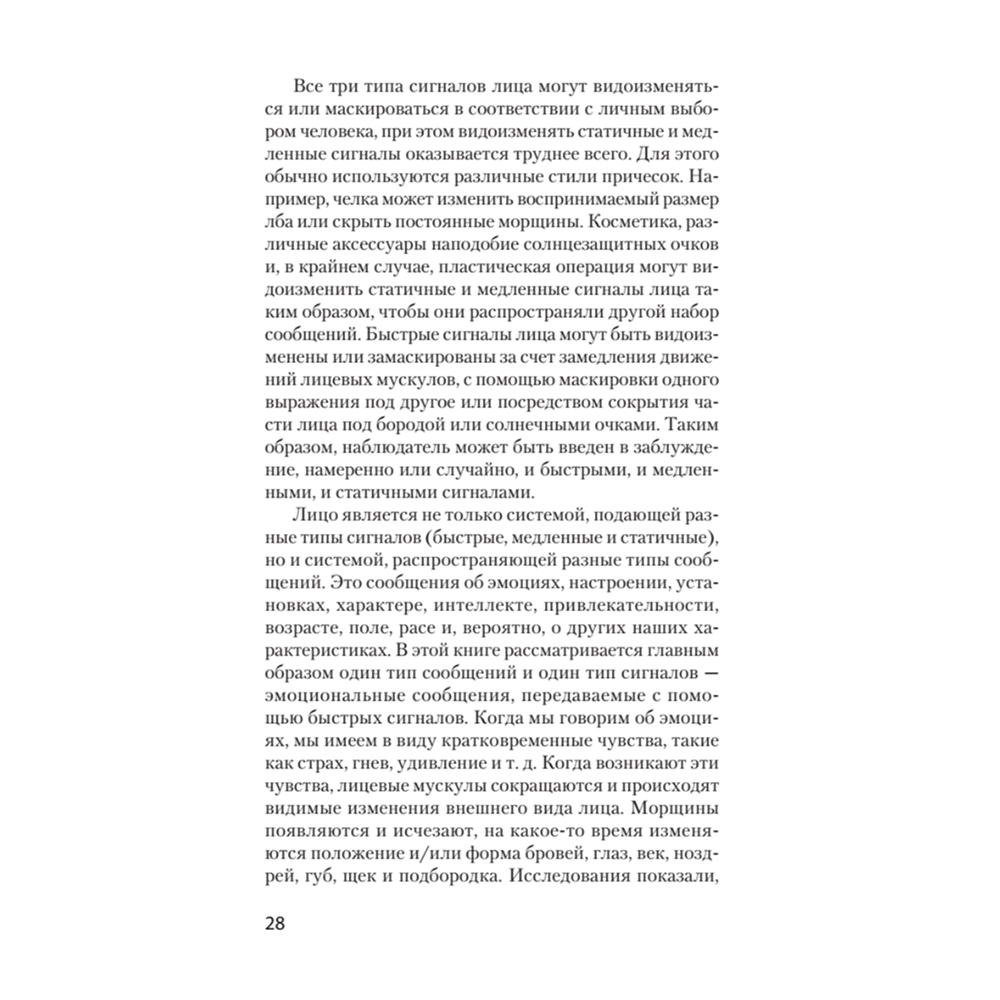 Все три типа сигналов лица могут видоизменяться или маскироваться в соответствии с личным выбором человека, при этом видоизменять статичные и медленные сигналы оказывается труднее всего. Для этого обычно используются различные стили причесок. Например, челка может изменить воспринимаемый размер лба или скрыть постоянные морщины. Косметика, различные аксессуары наподобие солнцезащитных очков и, в крайнем случае, пластическая операция могут видоизменить статичные и медленные сигналы лица таким образом, чтобы они распространяли другой набор сообщений. Быстрые сигналы лица могут быть видоизменены или замаскированы за счет замедления движений лицевых мускулов, с помощью маскировки одного выражения под другое или посредством сокрытия части лица под бородой или солнечными очками. Таким образом, наблюдатель может быть введен в заблуждение, намеренно или случайно, и быстрыми, и медленными, и статичными сигналами.

Лицо является не только системой, подающей разные типы сигналов (быстрые, медленные и статичные), но и системой, распространяющей разные типы сообщений. Это сообщения об эмоциях, настроении, установках, характере, интеллекте, привлекательности, возрасте, поле, расе и, вероятно, о других наших характеристиках. В этой книге рассматривается главным образом один тип сообщений и один тип сигналов — эмоциональные сообщения, передаваемые с помощью быстрых сигналов. Когда мы говорим об эмоциях, мы имеем в виду кратковременные чувства, такие как страх, гнев, удивление и т. д. Когда возникают эти чувства, лицевые мускулы сокращаются и происходят видимые изменения внешнего вида лица. Морщины появляются и исчезают, на какое-то время изменяются положение и/или форма бровей, глаз, век, ноздрей, губ, щек и подбородка. Исследования показали,

28